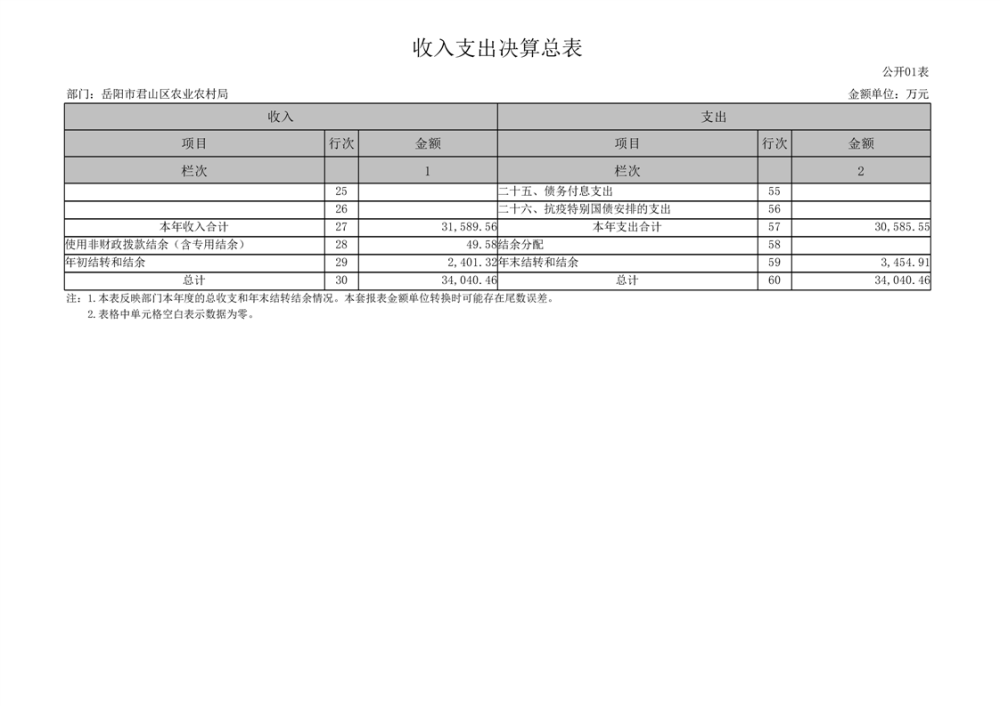 收入支出决算总表

公开01表

部门：岳阳市君山区农业农村局

金额单位：万元

| 收入 | | | 支出 | | |
|---|---|---|---|---|---|
| 项目 | 行次 | 金额 | 项目 | 行次 | 金额 |
| 栏次 | | 1 | 栏次 | | 2 |
| | 25 | | 二十五、债务付息支出 | 55 | |
| | 26 | | 二十六、抗疫特别国债安排的支出 | 56 | |
| 本年收入合计 | 27 | 31,589.56 | 本年支出合计 | 57 | 30,585.55 |
| 使用非财政拨款结余（含专用结余） | 28 | 49.58 | 结余分配 | 58 | |
| 年初结转和结余 | 29 | 2,401.32 | 年末结转和结余 | 59 | 3,454.91 |
| 总计 | 30 | 34,040.46 | 总计 | 60 | 34,040.46 |

注：1.本表反映部门本年度的总收支和年末结转结余情况。本套报表金额单位转换时可能存在尾数误差。

2.表格中单元格空白表示数据为零。